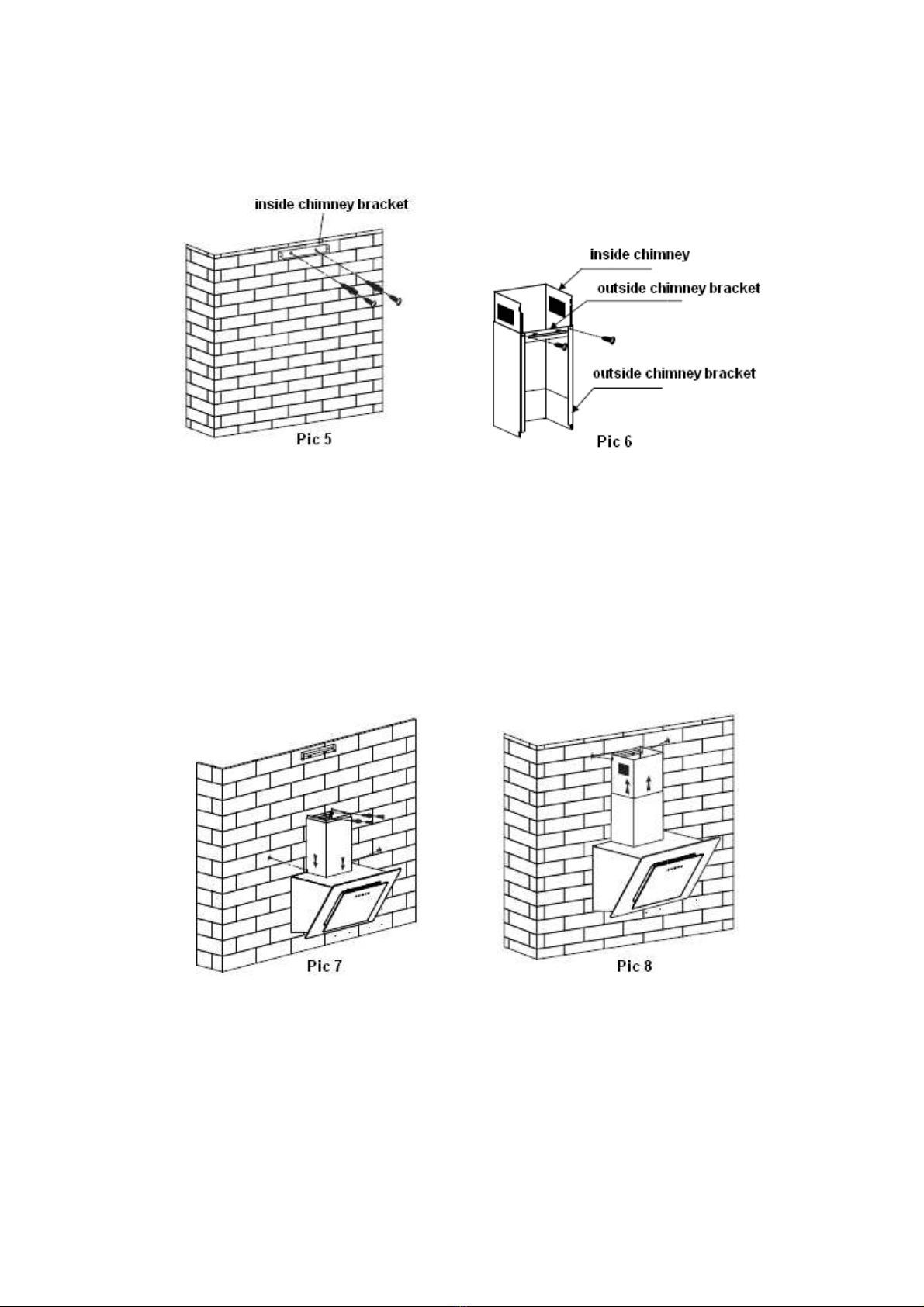 inside chimney bracket

Pic 5

inside chimney

outside chimney bracket

outside chimney bracket

Pic 6

Pic 7

Pic 8